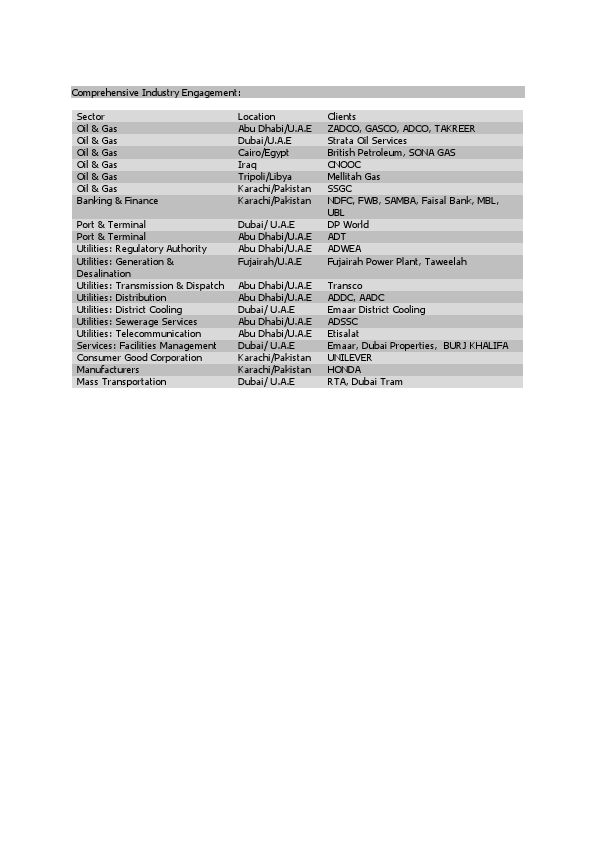 Comprehensive Industry Engagement:

| Sector | Location | Clients |
|---|---|---|
| Oil & Gas | Abu Dhabi/U.A.E | ZADCO, GASCO, ADCO, TAKREER |
| Oil & Gas | Dubai/U.A.E | Strata Oil Services |
| Oil & Gas | Cairo/Egypt | British Petroleum, SONA GAS |
| Oil & Gas | Iraq | CNOOC |
| Oil & Gas | Tripoli/Libya | Mellitah Gas |
| Oil & Gas | Karachi/Pakistan | SSGC |
| Banking & Finance | Karachi/Pakistan | NDFC, FWB, SAMBA, Faisal Bank, MBL, UBL |
| Port & Terminal | Dubai/ U.A.E | DP World |
| Port & Terminal | Abu Dhabi/U.A.E | ADT |
| Utilities: Regulatory Authority | Abu Dhabi/U.A.E | ADWEA |
| Utilities: Generation & Desalination | Fujairah/U.A.E | Fujairah Power Plant, Taweelah |
| Utilities: Transmission & Dispatch | Abu Dhabi/U.A.E | Transco |
| Utilities: Distribution | Abu Dhabi/U.A.E | ADDC, AADC |
| Utilities: District Cooling | Dubai/ U.A.E | Emaar District Cooling |
| Utilities: Sewerage Services | Abu Dhabi/U.A.E | ADSSC |
| Utilities: Telecommunication | Abu Dhabi/U.A.E | Etisalat |
| Services: Facilities Management | Dubai/ U.A.E | Emaar, Dubai Properties, BURJ KHALIFA |
| Consumer Good Corporation | Karachi/Pakistan | UNILEVER |
| Manufacturers | Karachi/Pakistan | HONDA |
| Mass Transportation | Dubai/ U.A.E | RTA, Dubai Tram |